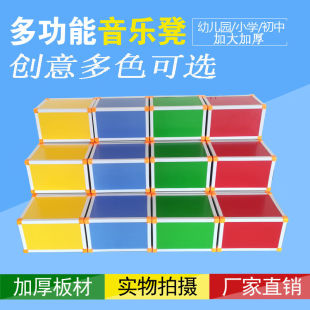 多功能音乐凳

幼儿园/小学/初中
加大加厚

创意多色可选

加厚板材

实物拍摄

厂家直销